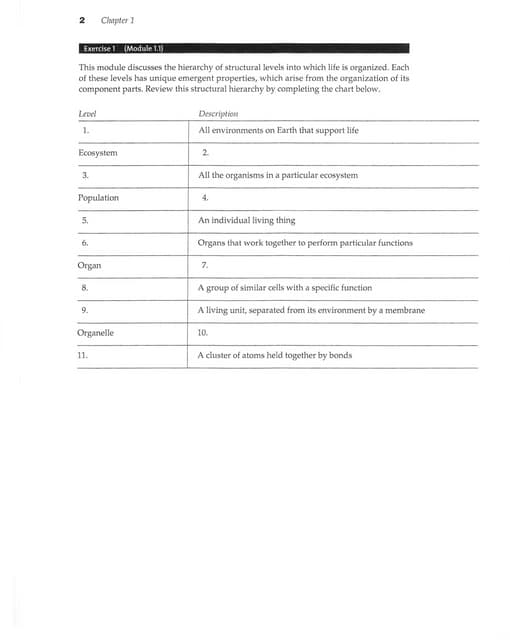 2 Chapter 1

Exercise 1 (Module 1.1)

This module discusses the hierarchy of structural levels into which life is organized. Each of these levels has unique emergent properties, which arise from the organization of its component parts. Review this structural hierarchy by completing the chart below.

| Level | Description |
|---|---|
| 1. | All environments on Earth that support life |
| Ecosystem | 2. |
| 3. | All the organisms in a particular ecosystem |
| Population | 4. |
| 5. | An individual living thing |
| 6. | Organs that work together to perform particular functions |
| Organ | 7. |
| 8. | A group of similar cells with a specific function |
| 9. | A living unit, separated from its environment by a membrane |
| Organelle | 10. |
| 11. | A cluster of atoms held together by bonds |